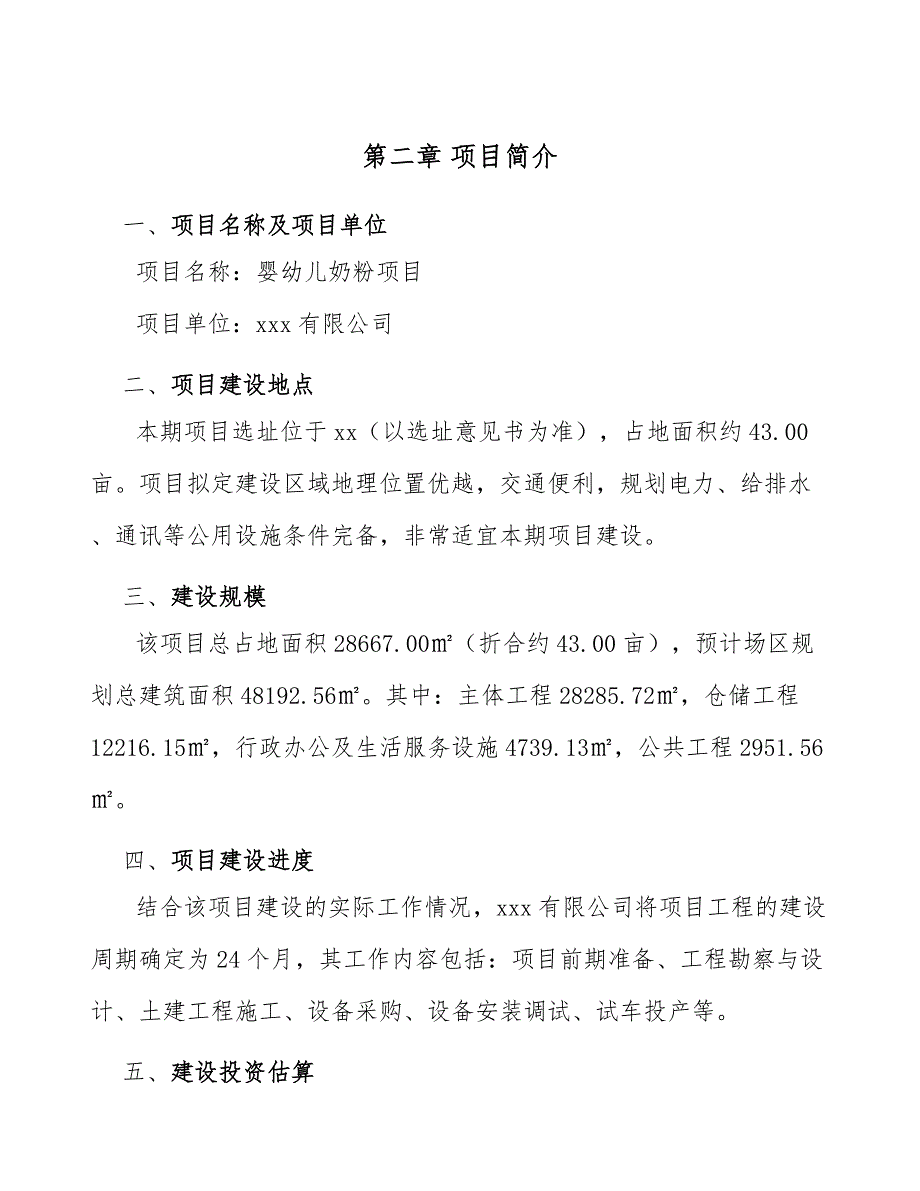 第二章 项目简介

一、项目名称及项目单位

项目名称：婴幼儿奶粉项目

项目单位：xxx 有限公司

二、项目建设地点

本期项目选址位于 xx（以选址意见书为准），占地面积约 43.00 亩。项目拟定建设区域地理位置优越，交通便利，规划电力、给排水、通讯等公用设施条件完备，非常适宜本期项目建设。

三、建设规模

该项目总占地面积 28667.00㎡（折合约 43.00 亩），预计场区规划总建筑面积 48192.56㎡。其中：主体工程 28285.72㎡，仓储工程 12216.15㎡，行政办公及生活服务设施 4739.13㎡，公共工程 2951.56㎡。

四、项目建设进度

结合该项目建设的实际工作情况，xxx 有限公司将项目工程的建设周期确定为 24 个月，其工作内容包括：项目前期准备、工程勘察与设计、土建工程施工、设备采购、设备安装调试、试车投产等。

五、建设投资估算